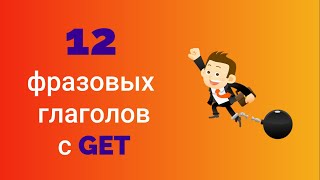 12
фразовых
глаголов
с GET